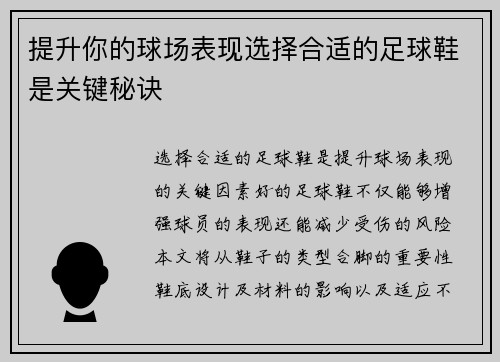 提升你的球场表现选择合适的足球鞋是关键秘诀

选择合适的足球鞋是提升球场表现的关键因素好的足球鞋不仅能够增强球员的表现还能减少受伤的风险本文将从鞋子的类型合脚的重要性鞋底设计及材料的影响以及适应不